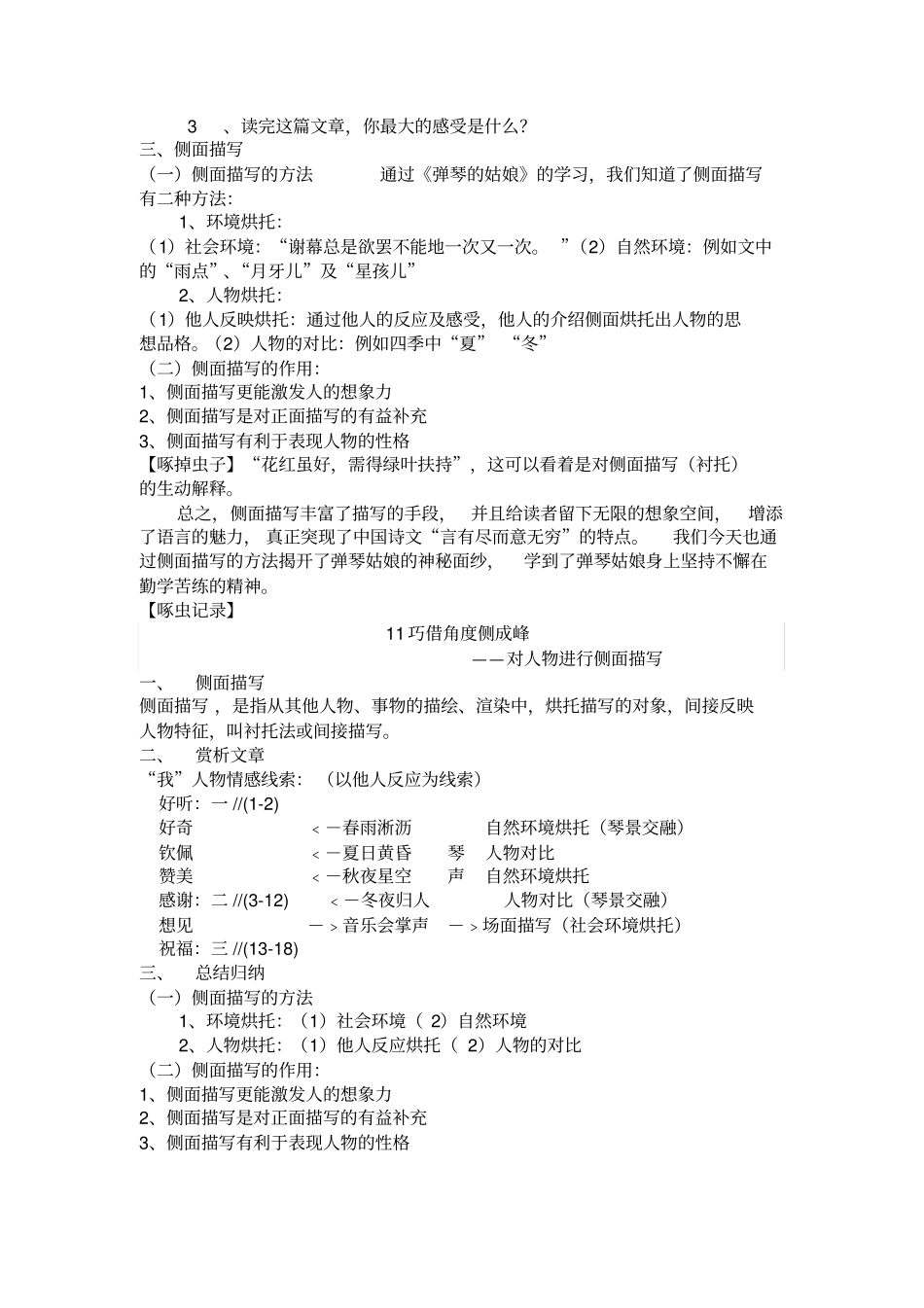 3、读完这篇文章，你最大的感受是什么？
三、侧面描写
（一）侧面描写的方法 通过《弹琴的姑娘》的学习，我们知道了侧面描写有二种方法：
1、环境烘托：
（1）社会环境：“谢幕总是欲罢不能地一次又一次。”（2）自然环境：例如文中的“雨点”、“月牙儿”及“星孩儿”
2、人物烘托：
（1）他人反映烘托：通过他人的反应及感受，他人的介绍侧面烘托出人物的思想品格。（2）人物的对比：例如四季中“夏” “冬”
（二）侧面描写的作用：
1、侧面描写更能激发人的想象力
2、侧面描写是对正面描写的有益补充
3、侧面描写有利于表现人物的性格
【啄掉虫子】“花红虽好，需得绿叶扶持”，这可以看着是对侧面描写（衬托）的生动解释。

总之，侧面描写丰富了描写的手段，并且给读者留下无限的想象空间，增添了语言的魅力，真正突现了中国诗文“言有尽而意无穷”的特点。我们今天也通过侧面描写的方法揭开了弹琴姑娘的神秘面纱，学到了弹琴姑娘身上坚持不懈在勤学苦练的精神。
【啄虫记录】

11巧借角度侧成峰
——对人物进行侧面描写

一、 侧面描写
侧面描写，是指从其他人物、事物的描绘、渲染中，烘托描写的对象，间接反映人物特征，叫衬托法或间接描写。
二、 赏析文章
“我”人物情感线索：（以他人反应为线索）
好听：一//(1-2)
好奇 <－春雨淅沥 自然环境烘托（琴景交融）
钦佩 <－夏日黄昏 琴 人物对比
赞美 <－秋夜星空 声 自然环境烘托
感谢：二//(3-12) <－冬夜归人 人物对比（琴景交融）
想见 －>音乐会掌声 －>场面描写（社会环境烘托）
祝福：三//(13-18)
三、 总结归纳
（一）侧面描写的方法
1、环境烘托：（1）社会环境（2）自然环境
2、人物烘托：（1）他人反应烘托（2）人物的对比
（二）侧面描写的作用：
1、侧面描写更能激发人的想象力
2、侧面描写是对正面描写的有益补充
3、侧面描写有利于表现人物的性格